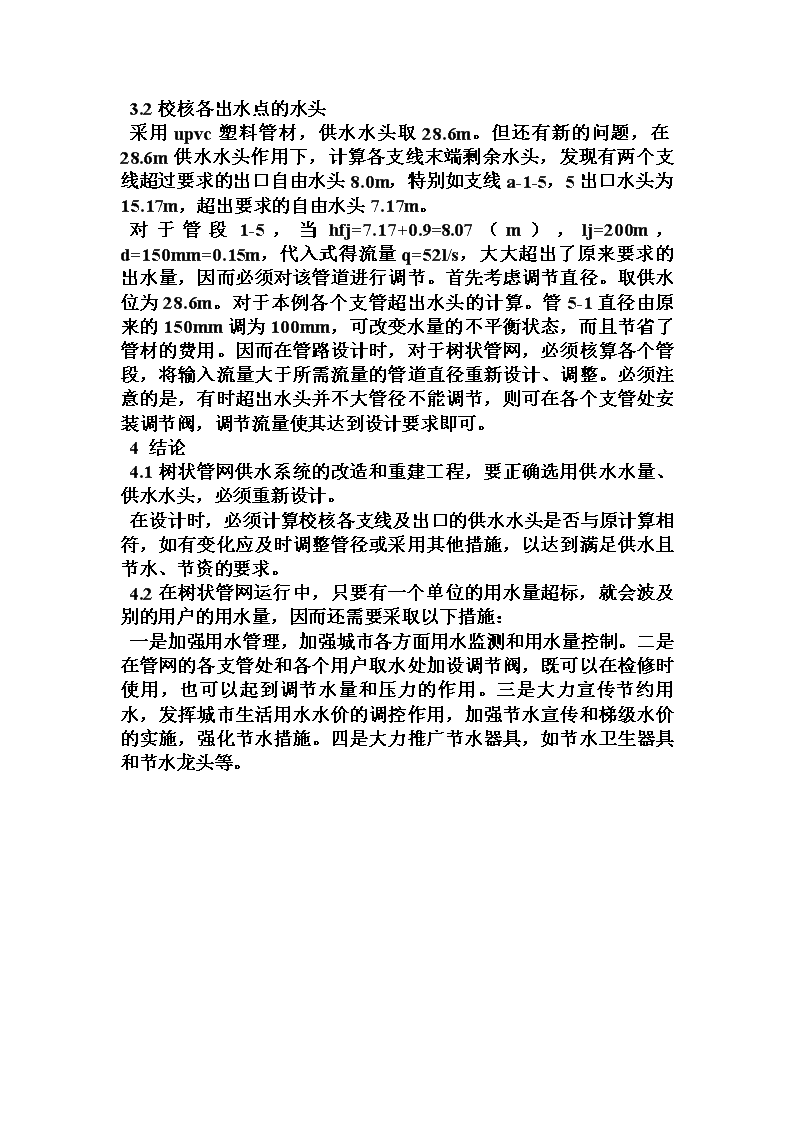 3.2 校核各出水点的水头

采用 upvc 塑料管材，供水水头取 28.6m。但还有新的问题，在 28.6m 供水水头作用下，计算各支线末端剩余水头，发现有两个支线超过要求的出口自由水头 8.0m，特别如支线 a-1-5，5 出口水头为 15.17m，超出要求的自由水头 7.17m。

对于管段 1-5，当 hfj=7.17+0.9=8.07（m），lj=200m，d=150mm=0.15m，代入式得流量 q=52l/s，大大超出了原来要求的出水量，因而必须对该管道进行调节。首先考虑调节直径。取供水位为 28.6m。对于本例各个支管超出水头的计算。管 5-1 直径由原来的 150mm 调为 100mm，可改变水量的不平衡状态，而且节省了管材的费用。因而在管路设计时，对于树状管网，必须核算各个管段，将输入流量大于所需流量的管道直径重新设计、调整。必须注意的是，有时超出水头并不大管径不能调节，则可在各个支管处安装调节阀，调节流量使其达到设计要求即可。

4 结论

4.1 树状管网供水系统的改造和重建工程，要正确选用供水水量、供水水头，必须重新设计。

在设计时，必须计算校核各支线及出口的供水水头是否与原计算相符，如有变化应及时调整管径或采用其他措施，以达到满足供水且节水、节资的要求。

4.2 在树状管网运行中，只要有一个单位的用水量超标，就会波及别的用户的用水量，因而还需要采取以下措施：

一是加强用水管理，加强城市各方面用水监测和用水量控制。二是在管网的各支管处和各个用户取水处加设调节阀，既可以在检修时使用，也可以起到调节水量和压力的作用。三是大力宣传节约用水，发挥城市生活用水水价的调控作用，加强节水宣传和梯级水价的实施，强化节水措施。四是大力推广节水器具，如节水卫生器具和节水龙头等。